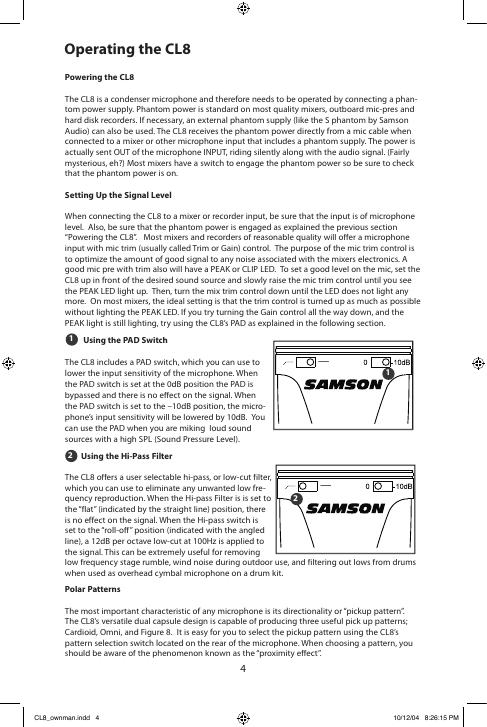 Operating the CL8

Powering the CL8

The CL8 is a condenser microphone and therefore needs to be operated by connecting a phantom power supply. Phantom power is standard on most quality mixers, outboard mic-pres and hard disk recorders. If necessary, an external phantom supply (like the S phantom by Samson Audio) can also be used. The CL8 receives the phantom power directly from a mic cable when connected to a mixer or other microphone input that includes a phantom supply. The power is actually sent OUT of the microphone INPUT, riding silently along with the audio signal. (Fairly mysterious, eh?) Most mixers have a switch to engage the phantom power so be sure to check that the phantom power is on.

Setting Up the Signal Level

When connecting the CL8 to a mixer or recorder input, be sure that the input is of microphone level. Also, be sure that the phantom power is engaged as explained the previous section "Powering the CL8". Most mixers and recorders of reasonable quality will offer a microphone input with mic trim (usually called Trim or Gain) control. The purpose of the mic trim control is to optimize the amount of good signal to any noise associated with the mixers electronics. A good mic pre with trim also will have a PEAK or CLIP LED. To set a good level on the mic, set the CL8 up in front of the desired sound source and slowly raise the mic trim control until you see the PEAK LED light up. Then, turn the mix trim control down until the LED does not light any more. On most mixers, the ideal setting is that the trim control is turned up as much as possible without lighting the PEAK LED. If you try turning the Gain control all the way down, and the PEAK light is still lighting, try using the CL8's PAD as explained in the following section.

1 Using the PAD Switch

The CL8 includes a PAD switch, which you can use to lower the input sensitivity of the microphone. When the PAD switch is set at the 0dB position the PAD is bypassed and there is no effect on the signal. When the PAD switch is set to the –10dB position, the microphone's input sensitivity will be lowered by 10dB. You can use the PAD when you are miking loud sound sources with a high SPL (Sound Pressure Level).

0 -10dB 1 SAMSON

2 Using the Hi-Pass Filter

The CL8 offers a user selectable hi-pass, or low-cut filter, which you can use to eliminate any unwanted low frequency reproduction. When the Hi-pass Filter is is set to the "flat" (indicated by the straight line) position, there is no effect on the signal. When the Hi-pass switch is set to the "roll-off" position (indicated with the angled line), a 12dB per octave low-cut at 100Hz is applied to the signal. This can be extremely useful for removing low frequency stage rumble, wind noise during outdoor use, and filtering out lows from drums when used as overhead cymbal microphone on a drum kit.

0 -10dB 2 SAMSON

Polar Patterns

The most important characteristic of any microphone is its directionality or "pickup pattern". The CL8's versatile dual capsule design is capable of producing three useful pick up patterns; Cardioid, Omni, and Figure 8. It is easy for you to select the pickup pattern using the CL8's pattern selection switch located on the rear of the microphone. When choosing a pattern, you should be aware of the phenomenon known as the "proximity effect".

4

CL8_ownman.indd 4 10/12/04 8:26:15 PM